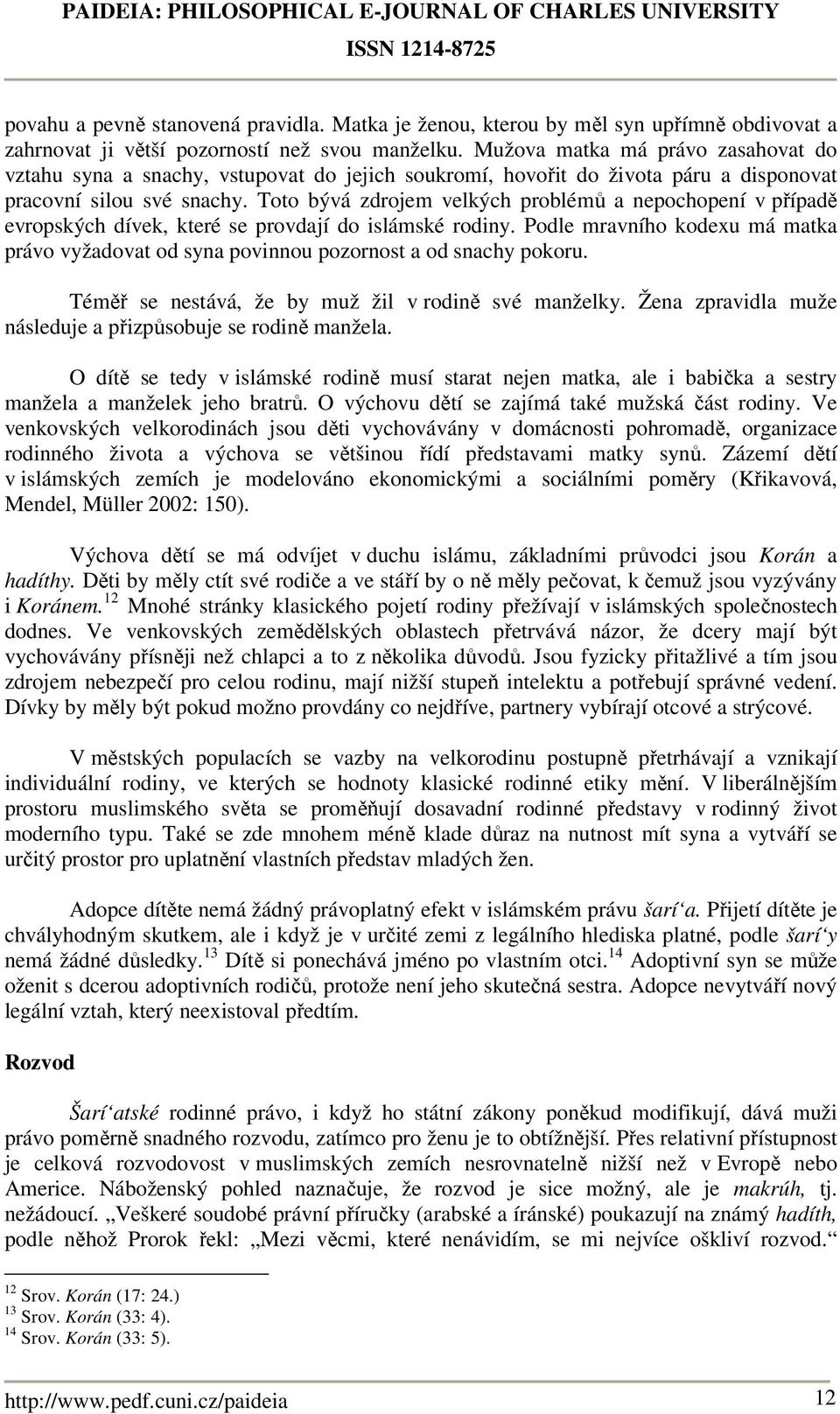 PAIDEIA: PHILOSOPHICAL E-JOURNAL OF CHARLES UNIVERSITY
ISSN 1214-8725

povahu a pevně stanovená pravidla. Matka je ženou, kterou by měl syn upřímně obdivovat a zahrnovat ji větší pozorností než svou manželku. Mužova matka má právo zasahovat do vztahu syna a snachy, vstupovat do jejich soukromí, hovořit do života páru a disponovat pracovní silou své snachy. Toto bývá zdrojem velkých problémů a nepochopení v případě evropských dívek, které se provdají do islámské rodiny. Podle mravního kodexu má matka právo vyžadovat od syna povinnou pozornost a od snachy pokoru.

Téměř se nestává, že by muž žil v rodině své manželky. Žena zpravidla muže následuje a přizpůsobuje se rodině manžela.

O dítě se tedy v islámské rodině musí starat nejen matka, ale i babička a sestry manžela a manželek jeho bratrů. O výchovu dětí se zajímá také mužská část rodiny. Ve venkovských velkorodinách jsou děti vychovávány v domácnosti pohromadě, organizace rodinného života a výchova se většinou řídí představami matky synů. Zázemí dětí v islámských zemích je modelováno ekonomickými a sociálními poměry (Křikavová, Mendel, Müller 2002: 150).

Výchova dětí se má odvíjet v duchu islámu, základními průvodci jsou Korán a hadíthy. Děti by měly ctít své rodiče a ve stáří by o ně měly pečovat, k čemuž jsou vyzývány i Koránem.$^{12}$ Mnohé stránky klasického pojetí rodiny přežívají v islámských společnostech dodnes. Ve venkovských zemědělských oblastech přetrvává názor, že dcery mají být vychovávány přísněji než chlapci a to z několika důvodů. Jsou fyzicky přitažlivé a tím jsou zdrojem nebezpečí pro celou rodinu, mají nižší stupeň intelektu a potřebují správné vedení. Dívky by měly být pokud možno provdány co nejdříve, partnery vybírají otcové a strýcové.

V městských populacích se vazby na velkorodinu postupně přetrhávají a vznikají individuální rodiny, ve kterých se hodnoty klasické rodinné etiky mění. V liberálnějším prostoru muslimského světa se proměňují dosavadní rodinné představy v rodinný život moderního typu. Také se zde mnohem méně klade důraz na nutnost mít syna a vytváří se určitý prostor pro uplatnění vlastních představ mladých žen.

Adopce dítěte nemá žádný právoplatný efekt v islámském právu šarí‘a. Přijetí dítěte je chvályhodným skutkem, ale i když je v určité zemi z legálního hlediska platné, podle šarí‘y nemá žádné důsledky.$^{13}$ Dítě si ponechává jméno po vlastním otci.$^{14}$ Adoptivní syn se může oženit s dcerou adoptivních rodičů, protože není jeho skutečná sestra. Adopce nevytváří nový legální vztah, který neexistoval předtím.

Rozvod

Šarí‘atské rodinné právo, i když ho státní zákony poněkud modifikují, dává muži právo poměrně snadného rozvodu, zatímco pro ženu je to obtížnější. Přes relativní přístupnost je celková rozvodovost v muslimských zemích nesrovnatelně nižší než v Evropě nebo Americe. Náboženský pohled naznačuje, že rozvod je sice možný, ale je makrúh, tj. nežádoucí. „Veškeré soudobé právní příručky (arabské a íránské) poukazují na známý hadíth, podle něhož Prorok řekl: „Mezi věcmi, které nenávidím, se mi nejvíce oškliví rozvod.“

$^{12}$ Srov. Korán (17: 24.)
$^{13}$ Srov. Korán (33: 4).
$^{14}$ Srov. Korán (33: 5).

http://www.pedf.cuni.cz/paideia 12